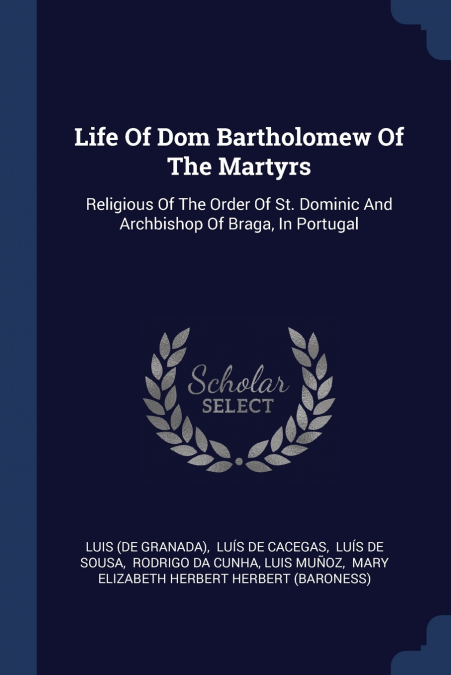 Life Of Dom Bartholomew Of The Martyrs

Religious Of The Order Of St. Dominic And Archbishop Of Braga, In Portugal

Scholar
SELECT

LUIS (DE GRANADA), LUÍS DE CACEGAS, LUÍS DE SOUSA, RODRIGO DA CUNHA, LUIS MUÑOZ, MARY ELIZABETH HERBERT HERBERT (BARONESS)